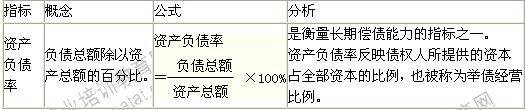 | 指标 | 概念 | 公式 | 分析 |
|---|---|---|---|
| 资产负债率 | 负债总额除以资产总额的百分比。 | 资产负债率 $=\frac{负债总额}{资产总额}\times 100\%$ | 是衡量长期偿债能力的指标之一。资产负债率反映债权人所提供的资本占全部资本的比例，也被称为举债经营比例。 |